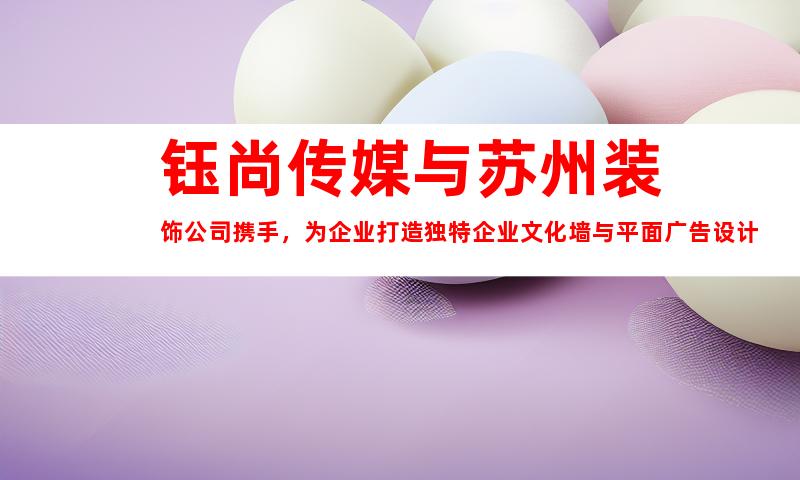 钰尚传媒与苏州装

饰公司携手，为企业打造独特企业文化墙与平面广告设计